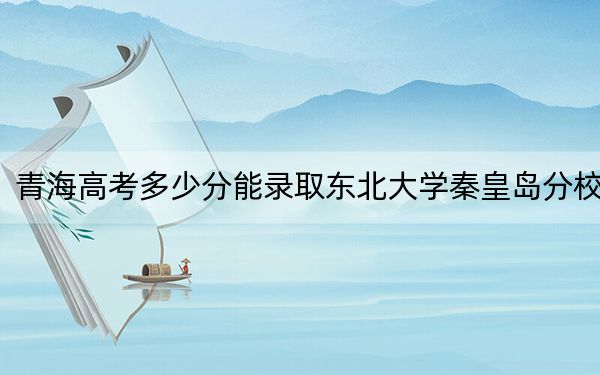 青海高考多少分能录取东北大学秦皇岛分校